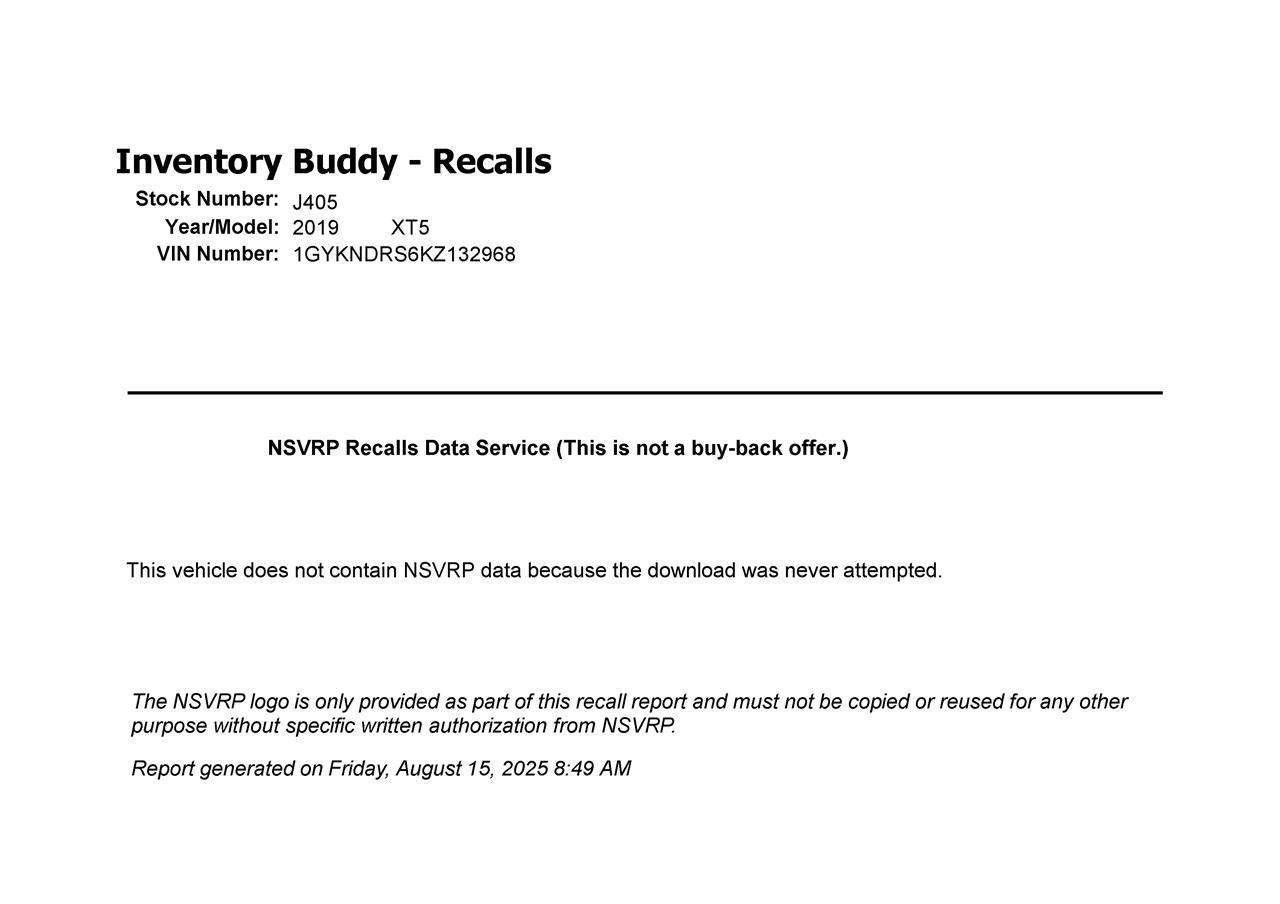 Inventory Buddy - Recalls

Stock Number: J405
Year/Model: 2019 XT5
VIN Number: 1GYKNDRS6KZ132968

NSVRP Recalls Data Service (This is not a buy-back offer.)

This vehicle does not contain NSVRP data because the download was never attempted.

The NSVRP logo is only provided as part of this recall report and must not be copied or reused for any other purpose without specific written authorization from NSVRP.

Report generated on Friday, August 15, 2025 8:49 AM